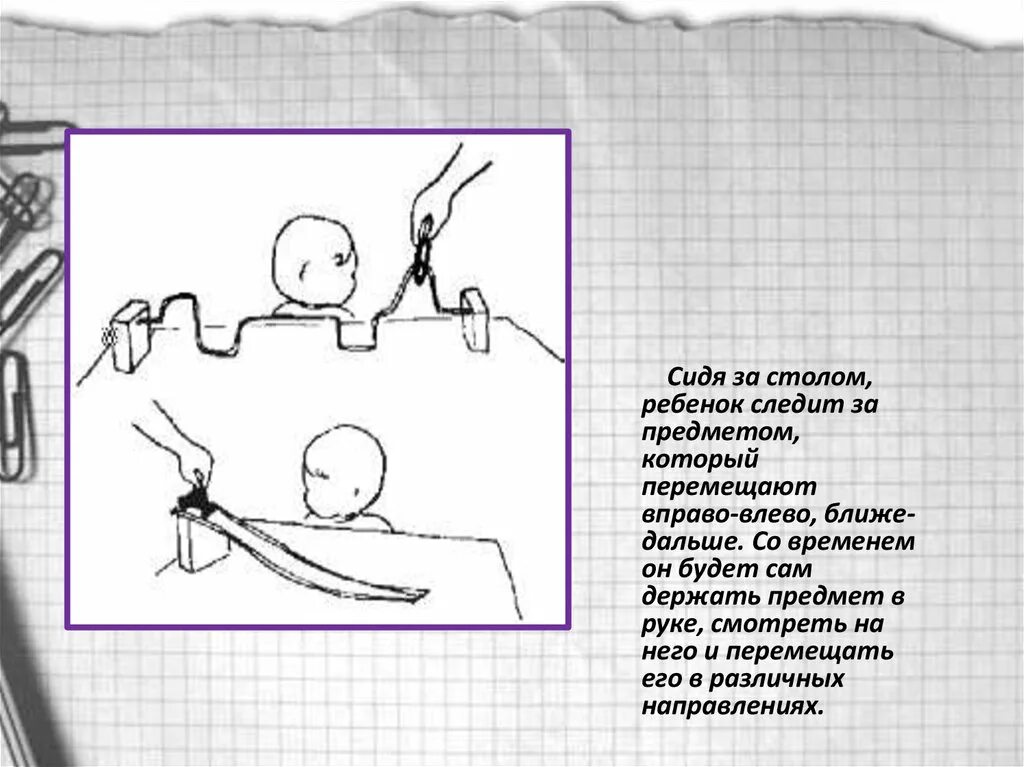 Сидя за столом, ребенок следит за предметом, который перемещают вправо-влево, ближе-дальше. Со временем он будет сам держать предмет в руке, смотреть на него и перемещать его в различных направлениях.